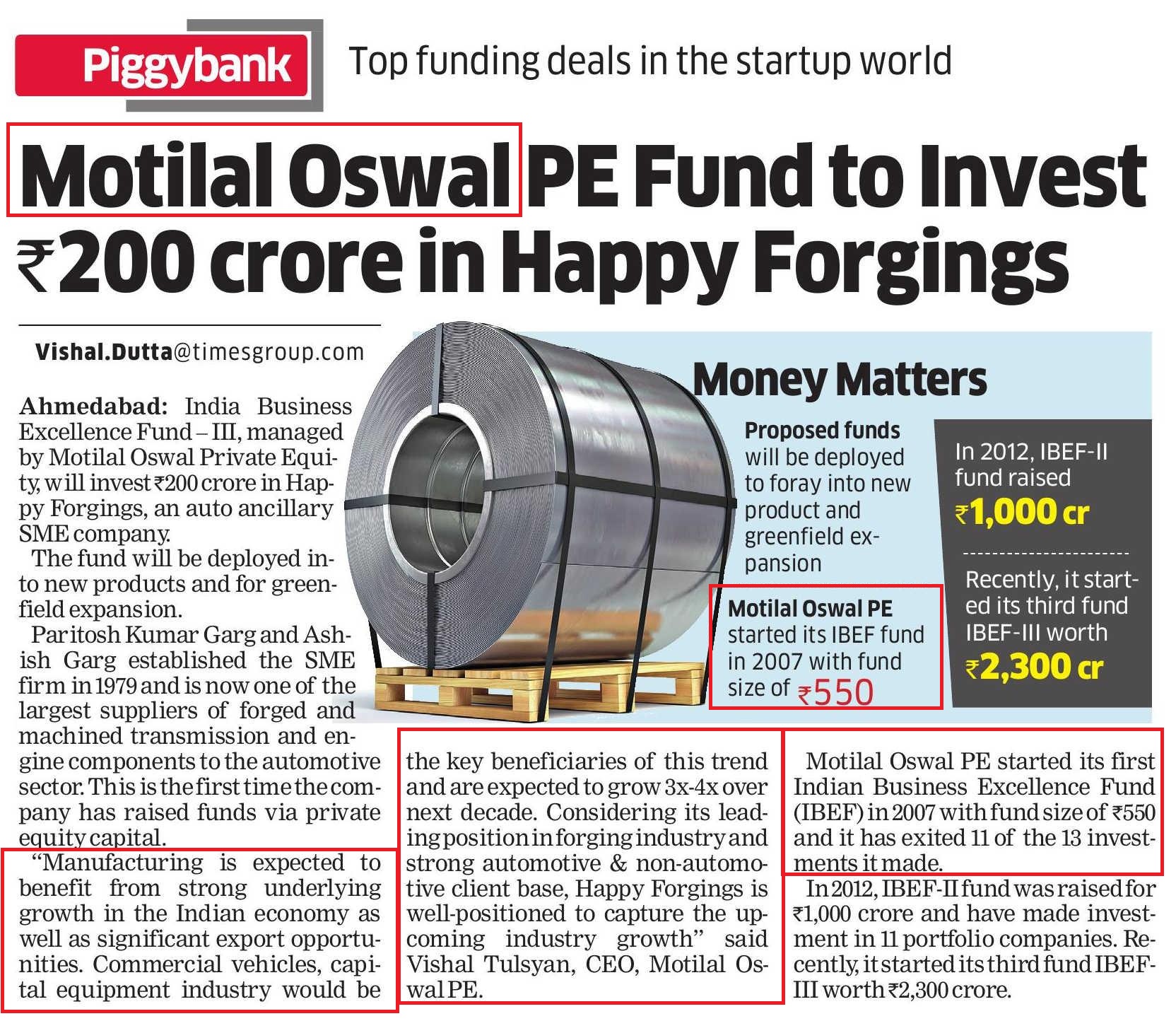 Piggybank Top funding deals in the startup world

Motilal Oswal PE Fund to Invest ₹200 crore in Happy Forgings

Vishal.Dutta@timesgroup.com

Ahmedabad: India Business Excellence Fund – III, managed by Motilal Oswal Private Equity, will invest ₹200 crore in Happy Forgings, an auto ancillary SME company.

The fund will be deployed into new products and for greenfield expansion.

Paritosh Kumar Garg and Ashish Garg established the SME firm in 1979 and is now one of the largest suppliers of forged and machined transmission and engine components to the automotive sector. This is the first time the company has raised funds via private equity capital.

"Manufacturing is expected to benefit from strong underlying growth in the Indian economy as well as significant export opportunities. Commercial vehicles, capital equipment industry would be the key beneficiaries of this trend and are expected to grow 3x-4x over next decade. Considering its leading position in forging industry and strong automotive & non-automotive client base, Happy Forgings is well-positioned to capture the upcoming industry growth" said Vishal Tulsyan, CEO, Motilal Oswal PE.

Motilal Oswal PE started its first Indian Business Excellence Fund (IBEF) in 2007 with fund size of ₹550 and it has exited 11 of the 13 investments it made.

In 2012, IBEF-II fund was raised for ₹1,000 crore and have made investment in 11 portfolio companies. Recently, it started its third fund IBEF-III worth ₹2,300 crore.

Money Matters

Proposed funds will be deployed to foray into new product and greenfield expansion

Motilal Oswal PE started its IBEF fund in 2007 with fund size of ₹550

In 2012, IBEF-II fund raised ₹1,000 cr

Recently, it started its third fund IBEF-III worth ₹2,300 cr